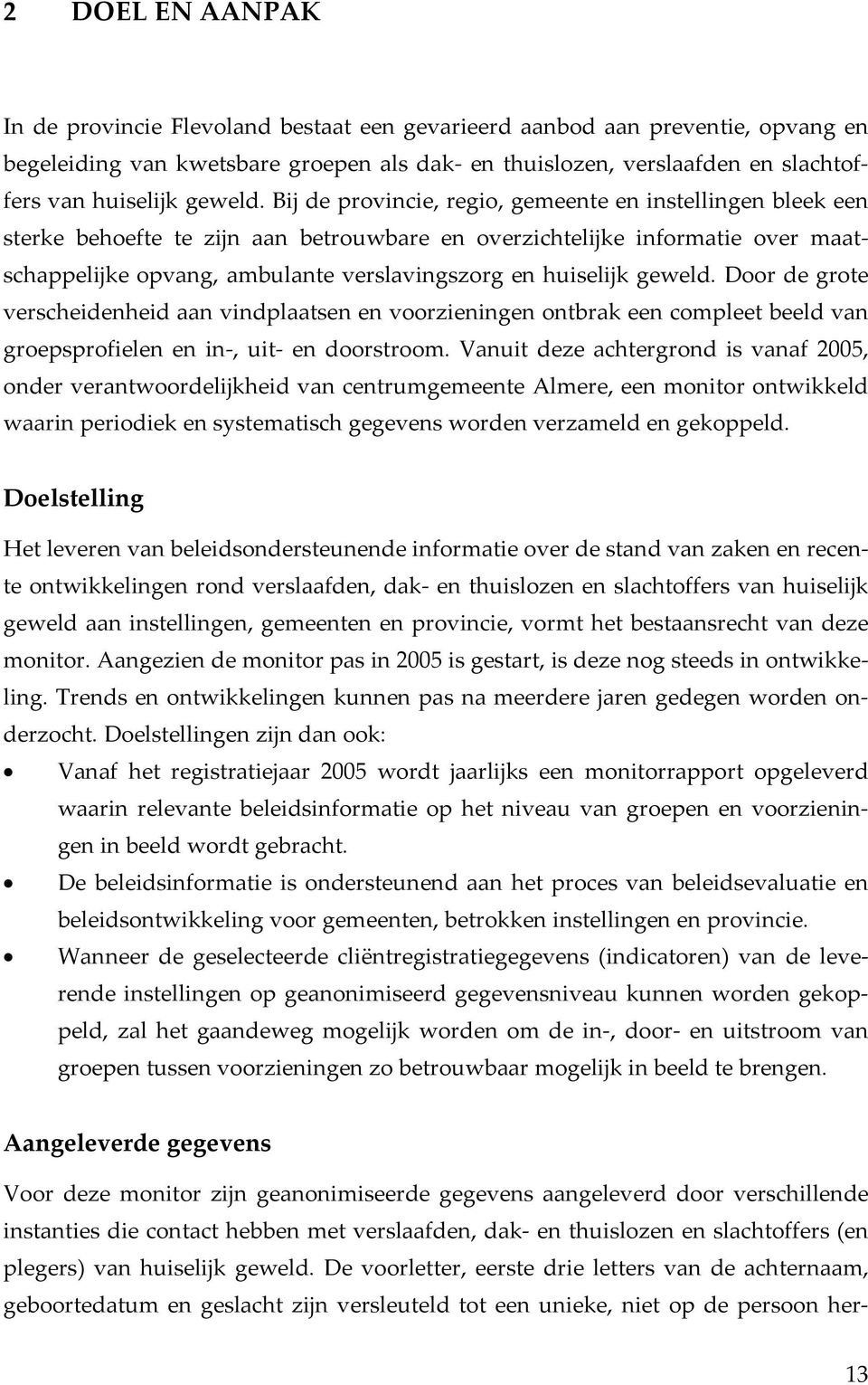 2 DOEL EN AANPAK

In de provincie Flevoland bestaat een gevarieerd aanbod aan preventie, opvang en begeleiding van kwetsbare groepen als dak- en thuislozen, verslaafden en slachtoffers van huiselijk geweld. Bij de provincie, regio, gemeente en instellingen bleek een sterke behoefte te zijn aan betrouwbare en overzichtelijke informatie over maatschappelijke opvang, ambulante verslavingszorg en huiselijk geweld. Door de grote verscheidenheid aan vindplaatsen en voorzieningen ontbrak een compleet beeld van groepsprofielen en in-, uit- en doorstroom. Vanuit deze achtergrond is vanaf 2005, onder verantwoordelijkheid van centrumgemeente Almere, een monitor ontwikkeld waarin periodiek en systematisch gegevens worden verzameld en gekoppeld.

Doelstelling

Het leveren van beleidsondersteunende informatie over de stand van zaken en recente ontwikkelingen rond verslaafden, dak- en thuislozen en slachtoffers van huiselijk geweld aan instellingen, gemeenten en provincie, vormt het bestaansrecht van deze monitor. Aangezien de monitor pas in 2005 is gestart, is deze nog steeds in ontwikkeling. Trends en ontwikkelingen kunnen pas na meerdere jaren gedegen worden onderzocht. Doelstellingen zijn dan ook:

• Vanaf het registratiejaar 2005 wordt jaarlijks een monitorrapport opgeleverd waarin relevante beleidsinformatie op het niveau van groepen en voorzieningen in beeld wordt gebracht.
• De beleidsinformatie is ondersteunend aan het proces van beleidsevaluatie en beleidsontwikkeling voor gemeenten, betrokken instellingen en provincie.
• Wanneer de geselecteerde cliëntregistratiegegevens (indicatoren) van de leverende instellingen op geanonimiseerd gegevensniveau kunnen worden gekoppeld, zal het gaandeweg mogelijk worden om de in-, door- en uitstroom van groepen tussen voorzieningen zo betrouwbaar mogelijk in beeld te brengen.

Aangeleverde gegevens

Voor deze monitor zijn geanonimiseerde gegevens aangeleverd door verschillende instanties die contact hebben met verslaafden, dak- en thuislozen en slachtoffers (en plegers) van huiselijk geweld. De voorletter, eerste drie letters van de achternaam, geboortedatum en geslacht zijn versleuteld tot een unieke, niet op de persoon her-

13